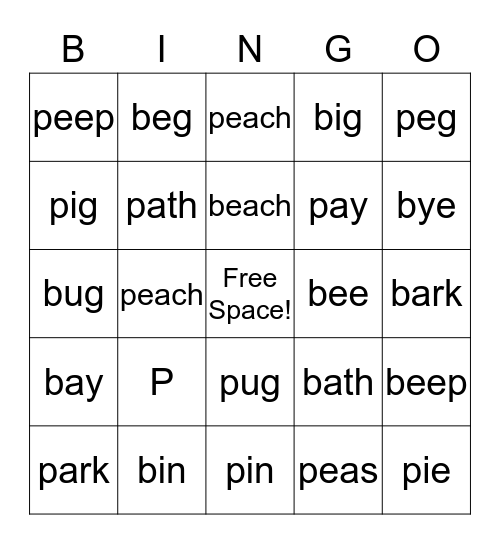 | B | I | N | G | O |
|---|---|---|---|---|
| peep | beg | peach | big | peg |
| pig | path | beach | pay | bye |
| bug | peach | Free Space! | bee | bark |
| bay | P | pug | bath | beep |
| park | bin | pin | peas | pie |